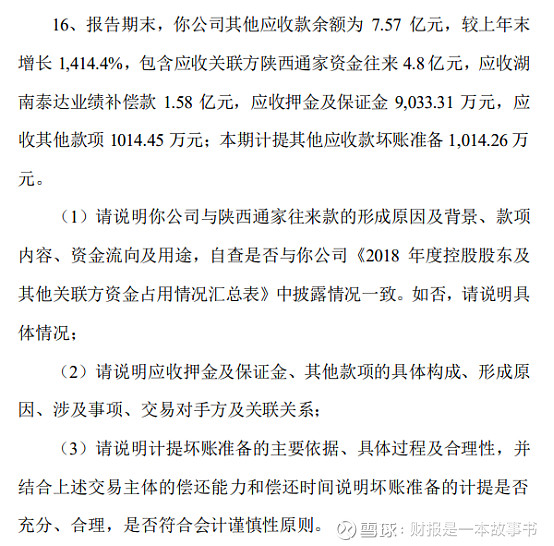 16、报告期末，你公司其他应收款余额为 7.57 亿元，较上年末增长 1,414.4%，包含应收关联方陕西通家资金往来 4.8 亿元，应收湖南泰达业绩补偿款 1.58 亿元，应收押金及保证金 9,033.31 万元，应收其他款项 1014.45 万元；本期计提其他应收款坏账准备 1,014.26 万元。

（1）请说明你公司与陕西通家往来款的形成原因及背景、款项内容、资金流向及用途，自查是否与你公司《2018 年度控股股东及其他关联方资金占用情况汇总表》中披露情况一致。如否，请说明具体情况；

（2）请说明应收押金及保证金、其他款项的具体构成、形成原因、涉及事项、交易对手方及关联关系；

（3）请说明计提坏账准备的主要依据、具体过程及合理性，并结合上述交易主体的偿还能力和偿还时间说明坏账准备的计提是否充分、合理，是否符合会计谨慎性原则。

雪球：财报是一本故事书